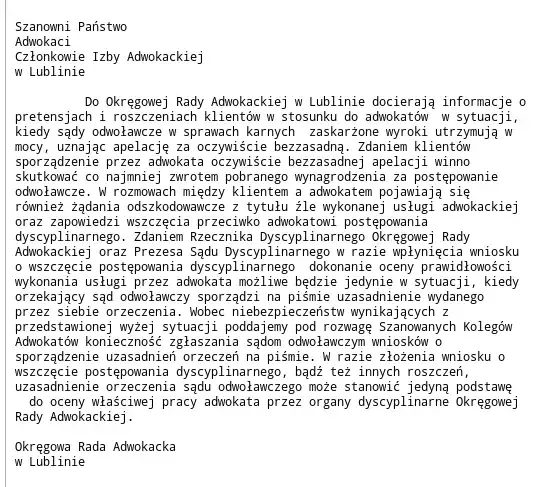 Szanowni Państwo
Adwokaci
Członkowie Izby Adwokackiej
w Lublinie

Do Okręgowej Rady Adwokackiej w Lublinie docierają informacje o pretensjach i roszczeniach klientów w stosunku do adwokatów w sytuacji, kiedy sądy odwoławcze w sprawach karnych zaskarżone wyroki utrzymują w mocy, uznając apelację za oczywiście bezzasadną. Zdaniem klientów sporządzenie przez adwokata oczywiście bezzasadnej apelacji winno skutkować co najmniej zwrotem pobranego wynagrodzenia za postępowanie odwoławcze. W rozmowach między klientem a adwokatem pojawiają się również żądania odszkodowawcze z tytułu źle wykonanej usługi adwokackiej oraz zapowiedzi wszczęcia przeciwko adwokatowi postępowania dyscyplinarnego. Zdaniem Rzecznika Dyscyplinarnego Okręgowej Rady Adwokackiej oraz Prezesa Sądu Dyscyplinarnego w razie wpłynięcia wniosku o wszczęcie postępowania dyscyplinarnego dokonanie oceny prawidłowości wykonania usługi przez adwokata możliwe będzie jedynie w sytuacji, kiedy orzekający sąd odwoławczy sporządzi na piśmie uzasadnienie wydanego przez siebie orzeczenia. Wobec niebezpieczeństw wynikających z przedstawionej wyżej sytuacji poddajemy pod rozwagę Szanowanych Kolegów Adwokatów konieczność zgłaszania sądom odwoławczym wniosków o sporządzenie uzasadnień orzeczeń na piśmie. W razie złożenia wniosku o wszczęcie postępowania dyscyplinarnego, bądź też innych roszczeń, uzasadnienie orzeczenia sądu odwoławczego może stanowić jedyną podstawę do oceny właściwej pracy adwokata przez organy dyscyplinarne Okręgowej Rady Adwokackiej.

Okręgowa Rada Adwokacka
w Lublinie